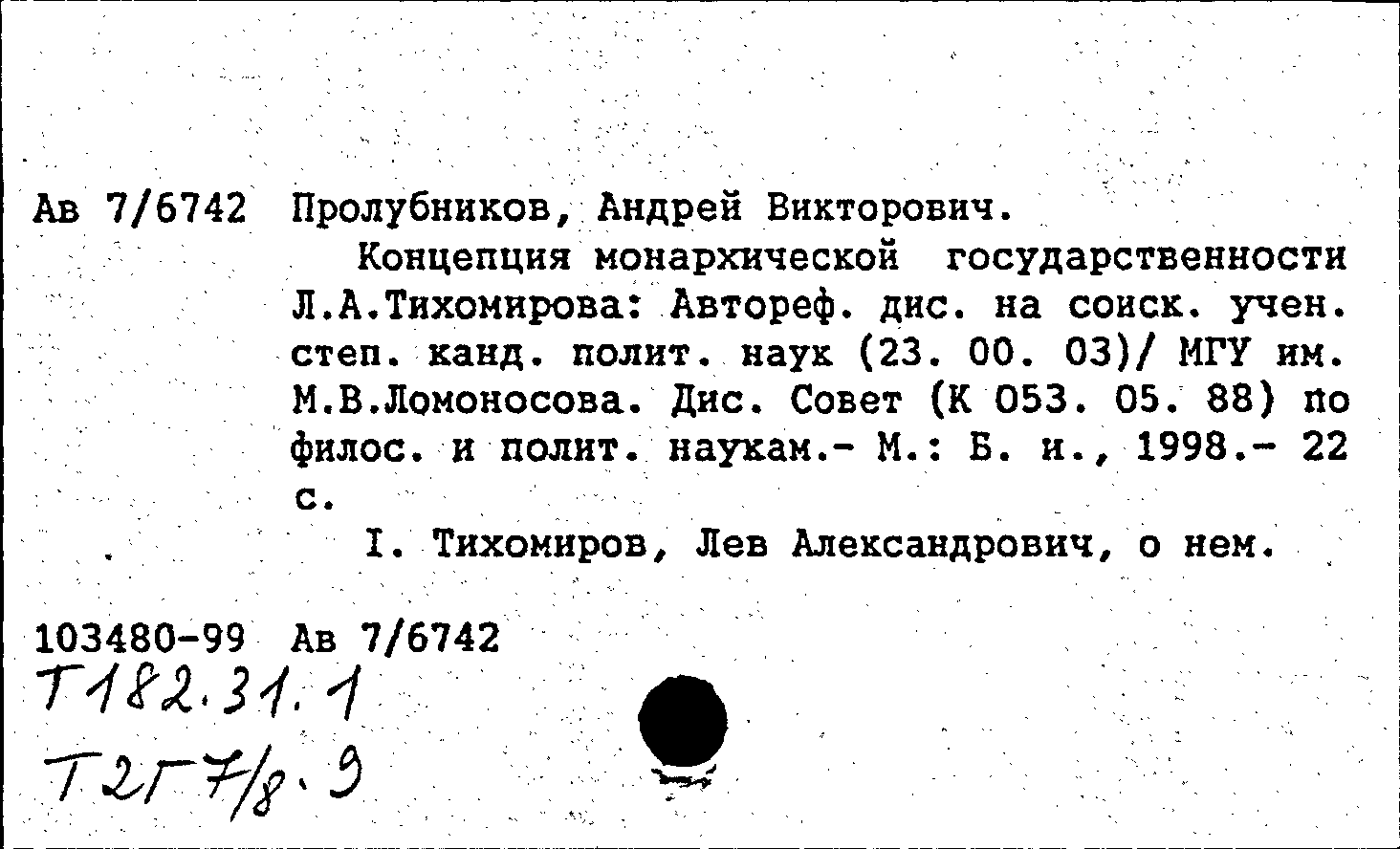 Ав 7/6742 Пролубников, Андрей Викторович.

Концепция монархической государственности Л.А.Тихомирова: Автореф. дис. на соиск. учен. степ. канд. полит. наук (23. 00. 03)/ МГУ им. М.В.Ломоносова. Дис. Совет (К 053. 05. 88) по филос. и полит. наукам.- М.: Б. и., 1998.- 22 с.

I. Тихомиров, Лев Александрович, о нем.

103480-99 Ав 7/6742
Т182.31.1
Т2Г7/8.9